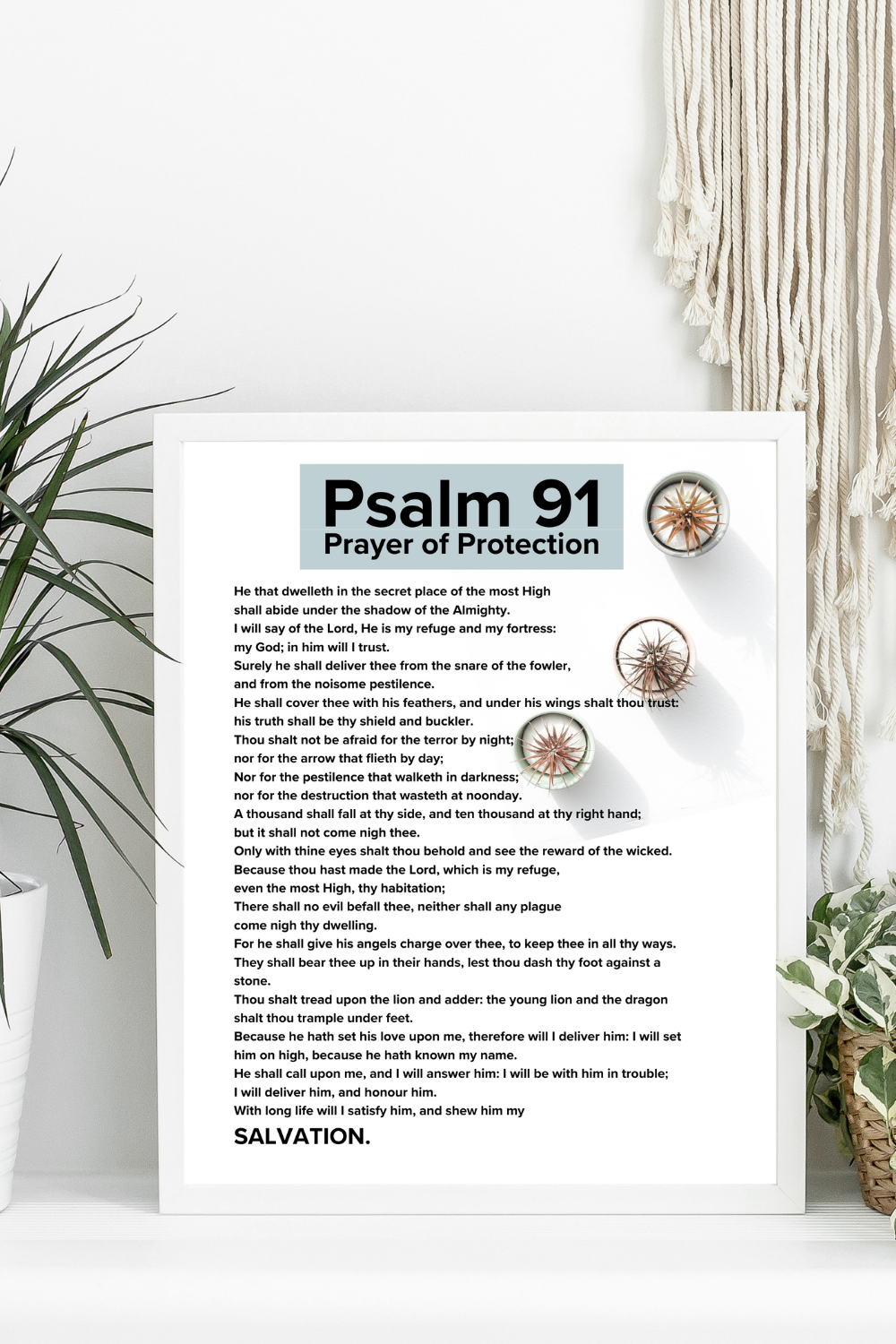 Psalm 91
Prayer of Protection

He that dwelleth in the secret place of the most High
shall abide under the shadow of the Almighty.
I will say of the Lord, He is my refuge and my fortress:
my God; in him will I trust.
Surely he shall deliver thee from the snare of the fowler,
and from the noisome pestilence.
He shall cover thee with his feathers, and under his wings shalt thou trust:
his truth shall be thy shield and buckler.
Thou shalt not be afraid for the terror by night;
nor for the arrow that flieth by day;
Nor for the pestilence that walketh in darkness;
nor for the destruction that wasteth at noonday.
A thousand shall fall at thy side, and ten thousand at thy right hand;
but it shall not come nigh thee.
Only with thine eyes shalt thou behold and see the reward of the wicked.
Because thou hast made the Lord, which is my refuge,
even the most High, thy habitation;
There shall no evil befall thee, neither shall any plague
come nigh thy dwelling.
For he shall give his angels charge over thee, to keep thee in all thy ways.
They shall bear thee up in their hands, lest thou dash thy foot against a stone.
Thou shalt tread upon the lion and adder: the young lion and the dragon
shalt thou trample under feet.
Because he hath set his love upon me, therefore will I deliver him: I will set him on high, because he hath known my name.
He shall call upon me, and I will answer him: I will be with him in trouble;
I will deliver him, and honour him.
With long life will I satisfy him, and shew him my
SALVATION.